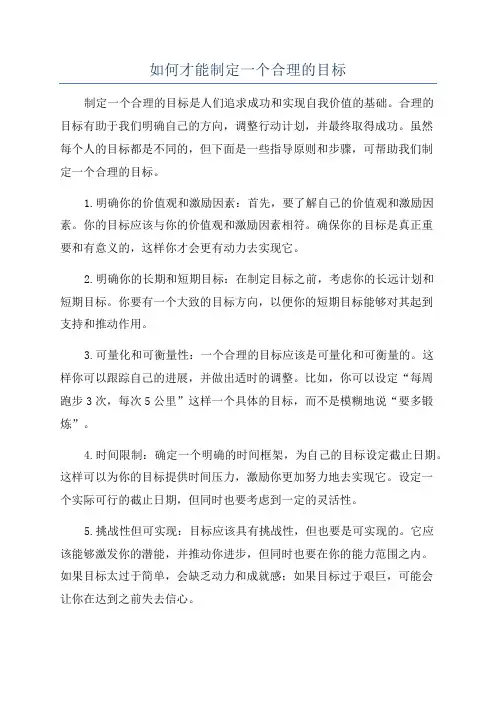 如何才能制定一个合理的目标

制定一个合理的目标是人们追求成功和实现自我价值的基础。合理的目标有助于我们明确自己的方向，调整行动计划，并最终取得成功。虽然每个人的目标都是不同的，但下面是一些指导原则和步骤，可帮助我们制定一个合理的目标。

1.明确你的价值观和激励因素：首先，要了解自己的价值观和激励因素。你的目标应该与你的价值观和激励因素相符。确保你的目标是真正重要和有意义的，这样你才会更有动力去实现它。

2.明确你的长期和短期目标：在制定目标之前，考虑你的长远计划和短期目标。你要有一个大致的目标方向，以便你的短期目标能够对其起到支持和推动作用。

3.可量化和可衡量性：一个合理的目标应该是可量化和可衡量的。这样你可以跟踪自己的进展，并做出适时的调整。比如，你可以设定“每周跑步3次，每次5公里”这样一个具体的目标，而不是模糊地说“要多锻炼”。

4.时间限制：确定一个明确的时间框架，为自己的目标设定截止日期。这样可以为你的目标提供时间压力，激励你更加努力地去实现它。设定一个实际可行的截止日期，但同时也要考虑到一定的灵活性。

5.挑战性但可实现：目标应该具有挑战性，但也要是可实现的。它应该能够激发你的潜能，并推动你进步，但同时也要在你的能力范围之内。如果目标太过于简单，会缺乏动力和成就感；如果目标过于艰巨，可能会让你在达到之前失去信心。